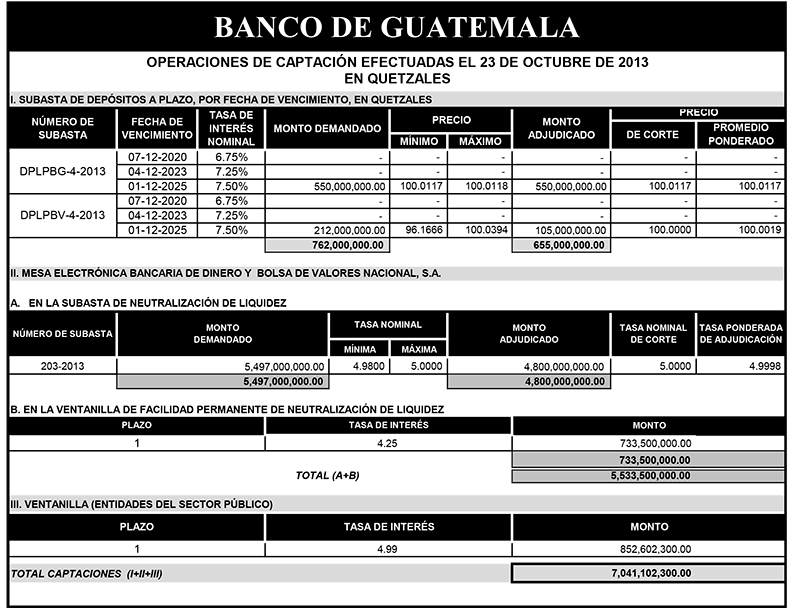 BANCO DE GUATEMALA

OPERACIONES DE CAPTACIÓN EFECTUADAS EL 23 DE OCTUBRE DE 2013
EN QUETZALES

I. SUBASTA DE DEPÓSITOS A PLAZO, POR FECHA DE VENCIMIENTO, EN QUETZALES

| NÚMERO DE SUBASTA | FECHA DE VENCIMIENTO | TASA DE INTERÉS NOMINAL | MONTO DEMANDADO | PRECIO MÍNIMO | PRECIO MÁXIMO | MONTO ADJUDICADO | PRECIO DE CORTE | PRECIO PROMEDIO PONDERADO |
|---|---|---|---|---|---|---|---|---|
| DPLPBG-4-2013 | 07-12-2020 | 6.75% | - | - | - | - | - | - |
| | 04-12-2023 | 7.25% | - | - | - | - | - | - |
| | 01-12-2025 | 7.50% | 550,000,000.00 | 100.0117 | 100.0118 | 550,000,000.00 | 100.0117 | 100.0117 |
| DPLPBV-4-2013 | 07-12-2020 | 6.75% | - | - | - | - | - | - |
| | 04-12-2023 | 7.25% | - | - | - | - | - | - |
| | 01-12-2025 | 7.50% | 212,000,000.00 | 96.1666 | 100.0394 | 105,000,000.00 | 100.0000 | 100.0019 |
| | | | 762,000,000.00 | | | 655,000,000.00 | | |

II. MESA ELECTRÓNICA BANCARIA DE DINERO Y BOLSA DE VALORES NACIONAL, S.A.

A. EN LA SUBASTA DE NEUTRALIZACIÓN DE LIQUIDEZ

| NÚMERO DE SUBASTA | MONTO DEMANDADO | TASA NOMINAL MÍNIMA | TASA NOMINAL MÁXIMA | MONTO ADJUDICADO | TASA NOMINAL DE CORTE | TASA PONDERADA DE ADJUDICACIÓN |
|---|---|---|---|---|---|---|
| 203-2013 | 5,497,000,000.00 | 4.9800 | 5.0000 | 4,800,000,000.00 | 5.0000 | 4.9998 |
| | 5,497,000,000.00 | | | 4,800,000,000.00 | | |

B. EN LA VENTANILLA DE FACILIDAD PERMANENTE DE NEUTRALIZACIÓN DE LIQUIDEZ

| PLAZO | TASA DE INTERÉS | MONTO |
|---|---|---|
| 1 | 4.25 | 733,500,000.00 |
| | | 733,500,000.00 |
| | TOTAL (A+B) | 5,533,500,000.00 |

III. VENTANILLA (ENTIDADES DEL SECTOR PÚBLICO)

| PLAZO | TASA DE INTERÉS | MONTO |
|---|---|---|
| 1 | 4.99 | 852,602,300.00 |

TOTAL CAPTACIONES (I+II+III) 7,041,102,300.00